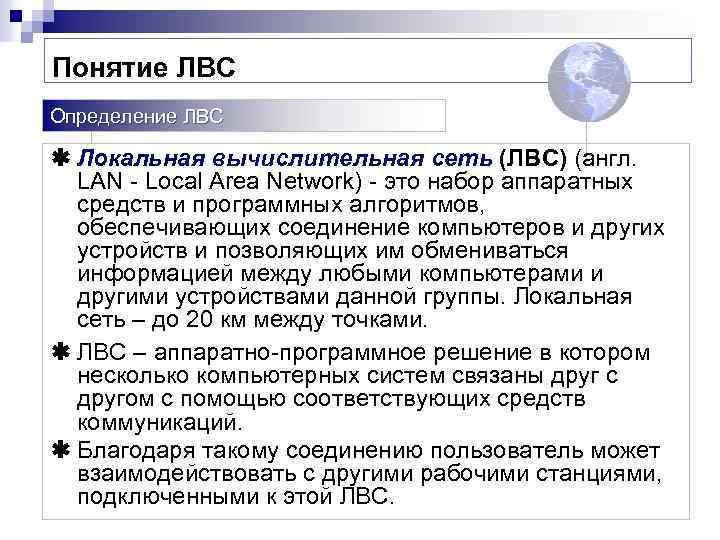 Понятие ЛВС

Определение ЛВС

✱ Локальная вычислительная сеть (ЛВС) (англ. LAN - Local Area Network) - это набор аппаратных средств и программных алгоритмов, обеспечивающих соединение компьютеров и других устройств и позволяющих им обмениваться информацией между любыми компьютерами и другими устройствами данной группы. Локальная сеть – до 20 км между точками.

✱ ЛВС – аппаратно-программное решение в котором несколько компьютерных систем связаны друг с другом с помощью соответствующих средств коммуникаций.

✱ Благодаря такому соединению пользователь может взаимодействовать с другими рабочими станциями, подключенными к этой ЛВС.